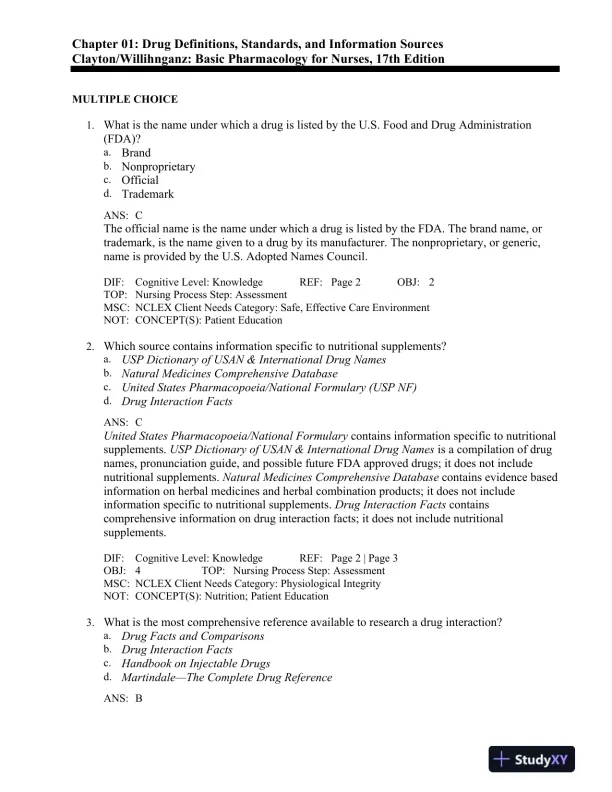 Chapter 01: Drug Definitions, Standards, and Information Sources
Clayton/Willihnganz: Basic Pharmacology for Nurses, 17th Edition

MULTIPLE CHOICE

1. What is the name under which a drug is listed by the U.S. Food and Drug Administration (FDA)?
a. Brand
b. Nonproprietary
c. Official
d. Trademark

ANS: C
The official name is the name under which a drug is listed by the FDA. The brand name, or trademark, is the name given to a drug by its manufacturer. The nonproprietary, or generic, name is provided by the U.S. Adopted Names Council.

DIF: Cognitive Level: Knowledge REF: Page 2 OBJ: 2
TOP: Nursing Process Step: Assessment
MSC: NCLEX Client Needs Category: Safe, Effective Care Environment
NOT: CONCEPT(S): Patient Education

2. Which source contains information specific to nutritional supplements?
a. USP Dictionary of USAN & International Drug Names
b. Natural Medicines Comprehensive Database
c. United States Pharmacopoeia/National Formulary (USP NF)
d. Drug Interaction Facts

ANS: C
United States Pharmacopoeia/National Formulary contains information specific to nutritional supplements. USP Dictionary of USAN & International Drug Names is a compilation of drug names, pronunciation guide, and possible future FDA approved drugs; it does not include nutritional supplements. Natural Medicines Comprehensive Database contains evidence based information on herbal medicines and herbal combination products; it does not include information specific to nutritional supplements. Drug Interaction Facts contains comprehensive information on drug interaction facts; it does not include nutritional supplements.

DIF: Cognitive Level: Knowledge REF: Page 2 | Page 3
OBJ: 4 TOP: Nursing Process Step: Assessment
MSC: NCLEX Client Needs Category: Physiological Integrity
NOT: CONCEPT(S): Nutrition; Patient Education

3. What is the most comprehensive reference available to research a drug interaction?
a. Drug Facts and Comparisons
b. Drug Interaction Facts
c. Handbook on Injectable Drugs
d. Martindale—The Complete Drug Reference

ANS: B

StudyXY